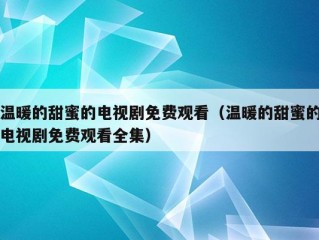 温暖的甜蜜的电视剧免费观看（温暖的甜蜜的电视剧免费观看全集）